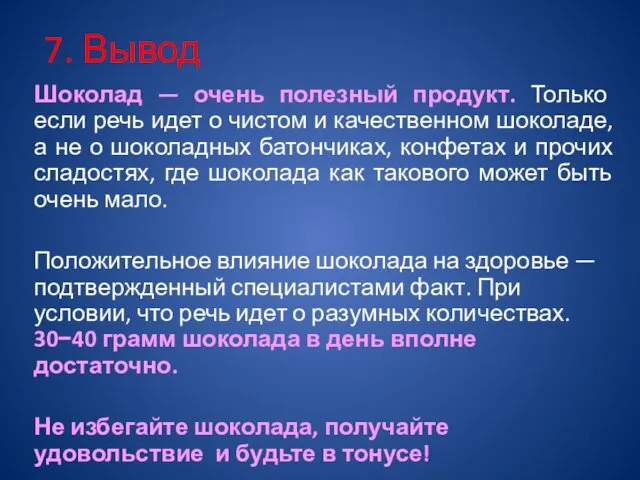 7. Вывод

Шоколад — очень полезный продукт. Только если речь идет о чистом и качественном шоколаде, а не о шоколадных батончиках, конфетах и прочих сладостях, где шоколада как такового может быть очень мало.

Положительное влияние шоколада на здоровье — подтвержденный специалистами факт. При условии, что речь идет о разумных количествах. 30−40 грамм шоколада в день вполне достаточно.

Не избегайте шоколада, получайте удовольствие и будьте в тонусе!